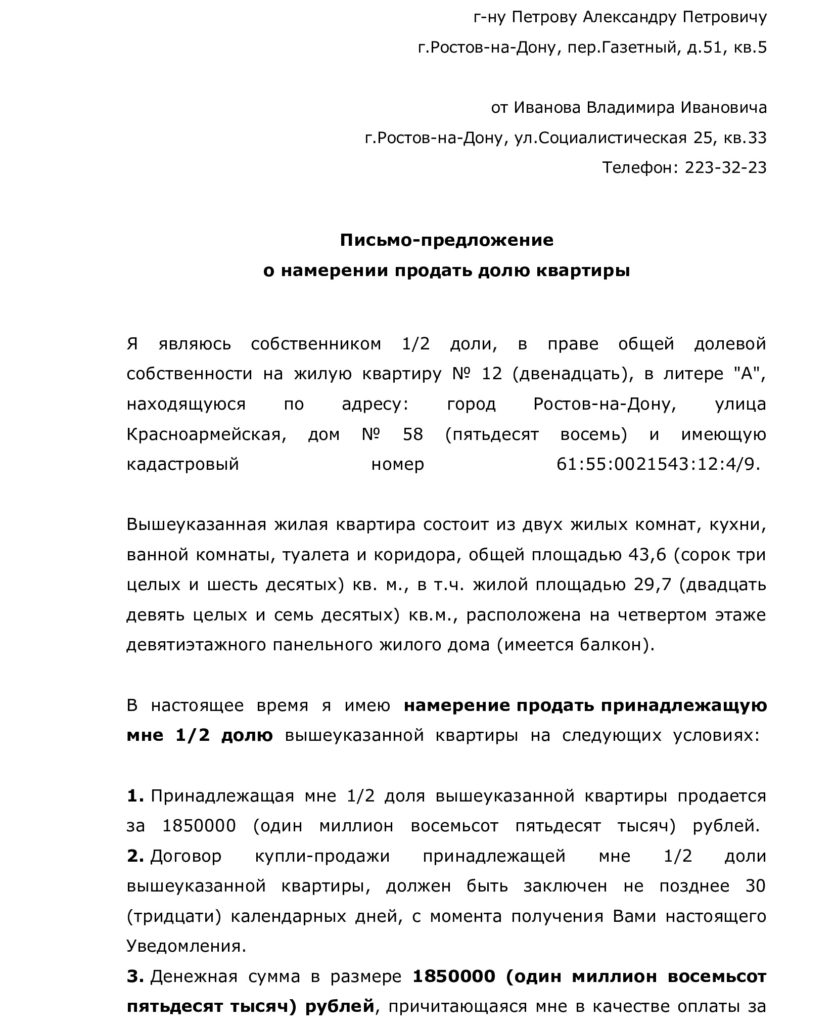 г-ну Петрову Александру Петровичу
г.Ростов-на-Дону, пер.Газетный, д.51, кв.5

от Иванова Владимира Ивановича
г.Ростов-на-Дону, ул.Социалистическая 25, кв.33
Телефон: 223-32-23

Письмо-предложение
о намерении продать долю квартиры

Я являюсь собственником 1/2 доли, в праве общей долевой собственности на жилую квартиру № 12 (двенадцать), в литере "А", находящуюся по адресу: город Ростов-на-Дону, улица Красноармейская, дом № 58 (пятьдесят восемь) и имеющую кадастровый номер 61:55:0021543:12:4/9.

Вышеуказанная жилая квартира состоит из двух жилых комнат, кухни, ванной комнаты, туалета и коридора, общей площадью 43,6 (сорок три целых и шесть десятых) кв. м., в т.ч. жилой площадью 29,7 (двадцать девять целых и семь десятых) кв.м., расположена на четвертом этаже девятиэтажного панельного жилого дома (имеется балкон).

В настоящее время я имею намерение продать принадлежащую мне 1/2 долю вышеуказанной квартиры на следующих условиях:

1. Принадлежащая мне 1/2 доля вышеуказанной квартиры продается за 1850000 (один миллион восемьсот пятьдесят тысяч) рублей.
2. Договор купли-продажи принадлежащей мне 1/2 доли вышеуказанной квартиры, должен быть заключен не позднее 30 (тридцати) календарных дней, с момента получения Вами настоящего Уведомления.
3. Денежная сумма в размере 1850000 (один миллион восемьсот пятьдесят тысяч) рублей, причитающаяся мне в качестве оплаты за